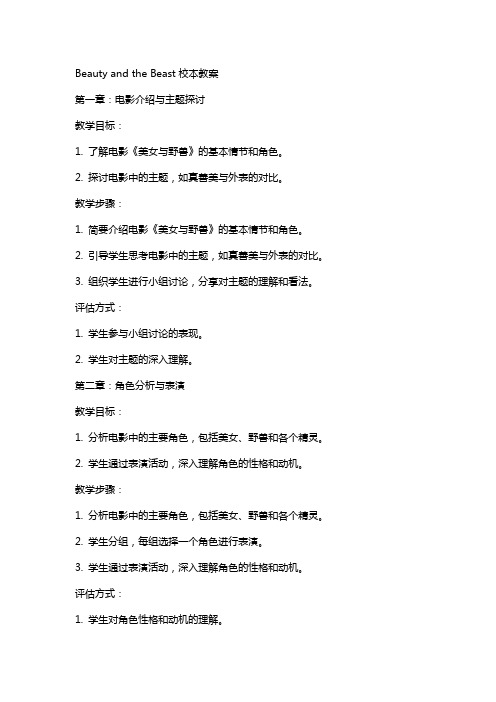 Beauty and the Beast 校本教案

第一章：电影介绍与主题探讨

教学目标：

1. 了解电影《美女与野兽》的基本情节和角色。

2. 探讨电影中的主题，如真善美与外表的对比。

教学步骤：

1. 简要介绍电影《美女与野兽》的基本情节和角色。

2. 引导学生思考电影中的主题，如真善美与外表的对比。

3. 组织学生进行小组讨论，分享对主题的理解和看法。

评估方式：

1. 学生参与小组讨论的表现。

2. 学生对主题的深入理解。

第二章：角色分析与表演

教学目标：

1. 分析电影中的主要角色，包括美女、野兽和各个精灵。

2. 学生通过表演活动，深入理解角色的性格和动机。

教学步骤：

1. 分析电影中的主要角色，包括美女、野兽和各个精灵。

2. 学生分组，每组选择一个角色进行表演。

3. 学生通过表演活动，深入理解角色的性格和动机。

评估方式：

1. 学生对角色性格和动机的理解。